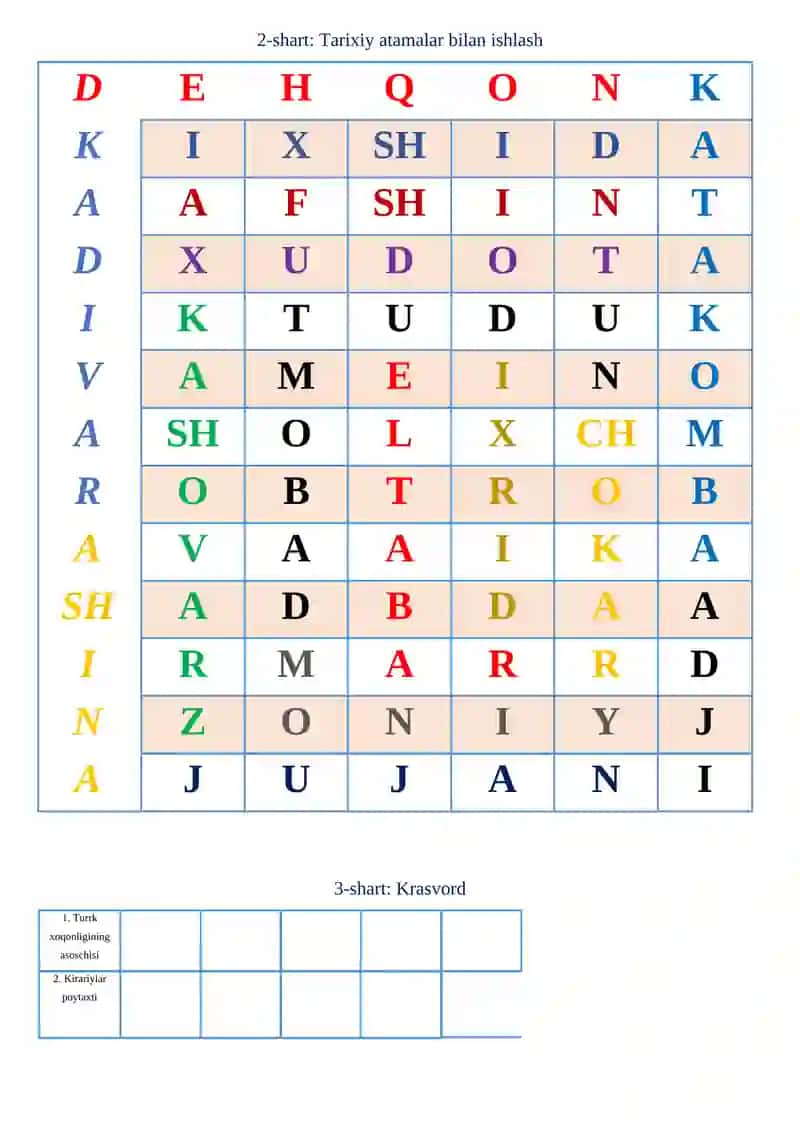 2-shart: Tarixiy atamalar bilan ishlash

| D | E | H | Q | O | N | K |
|---|---|---|---|---|---|---|
| K | I | X | SH | I | D | A |
| A | A | F | SH | I | N | T |
| D | X | U | D | O | T | A |
| I | K | T | U | D | U | K |
| V | A | M | E | I | N | O |
| A | SH | O | L | X | CH | M |
| R | O | B | T | R | O | B |
| A | V | A | A | I | K | A |
| SH | A | D | B | D | A | A |
| I | R | M | A | R | R | D |
| N | Z | O | N | I | Y | J |
| A | J | U | J | A | N | I |

3-shart: Krasvord

| 1. Turrk xoqonligining asoschisi | | | | | |
|---|---|---|---|---|---|
| 2. Kirariylar poytaxti | | | | | |